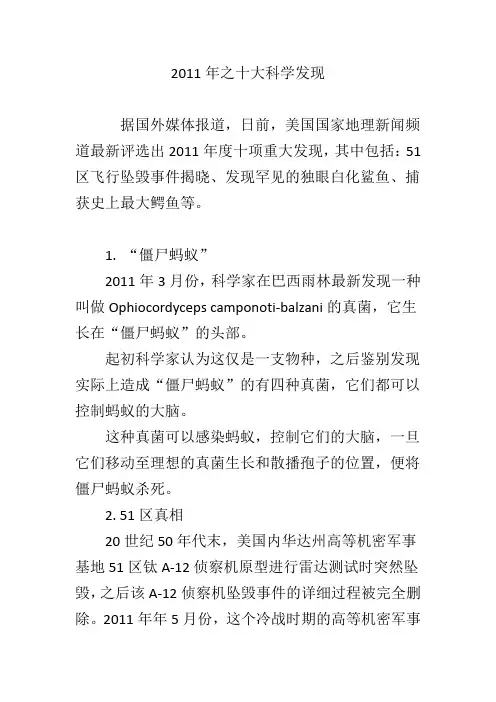 2011 年之十大科学发现

据国外媒体报道，日前，美国国家地理新闻频道最新评选出 2011 年度十项重大发现，其中包括：51 区飞行坠毁事件揭晓、发现罕见的独眼白化鲨鱼、捕获史上最大鳄鱼等。

1. “僵尸蚂蚁”

2011 年 3 月份，科学家在巴西雨林最新发现一种叫做 Ophiocordyceps camponoti-balzani 的真菌，它生长在“僵尸蚂蚁”的头部。

起初科学家认为这仅是一支物种，之后鉴别发现实际上造成“僵尸蚂蚁”的有四种真菌，它们都可以控制蚂蚁的大脑。

这种真菌可以感染蚂蚁，控制它们的大脑，一旦它们移动至理想的真菌生长和散播孢子的位置，便将僵尸蚂蚁杀死。

2. 51 区真相

20 世纪 50 年代末，美国内华达州高等机密军事基地 51 区钛 A-12 侦察机原型进行雷达测试时突然坠毁，之后该 A-12 侦察机坠毁事件的详细过程被完全删除。2011 年年 5 月份，这个冷战时期的高等机密军事